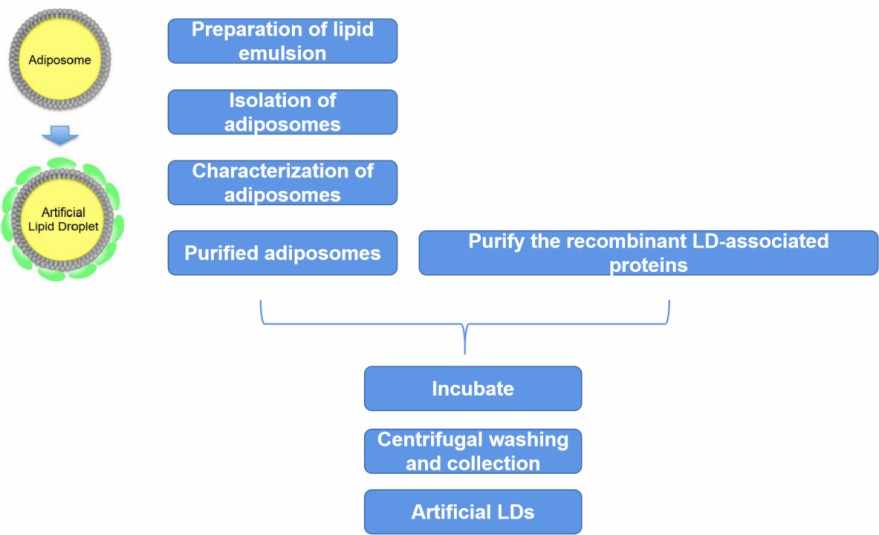 Adiposome

Artificial Lipid Droplet

Preparation of lipid emulsion

Isolation of adiposomes

Characterization of adiposomes

Purified adiposomes

Purify the recombinant LD-associated proteins

Incubate

Centrifugal washing and collection

Artificial LDs